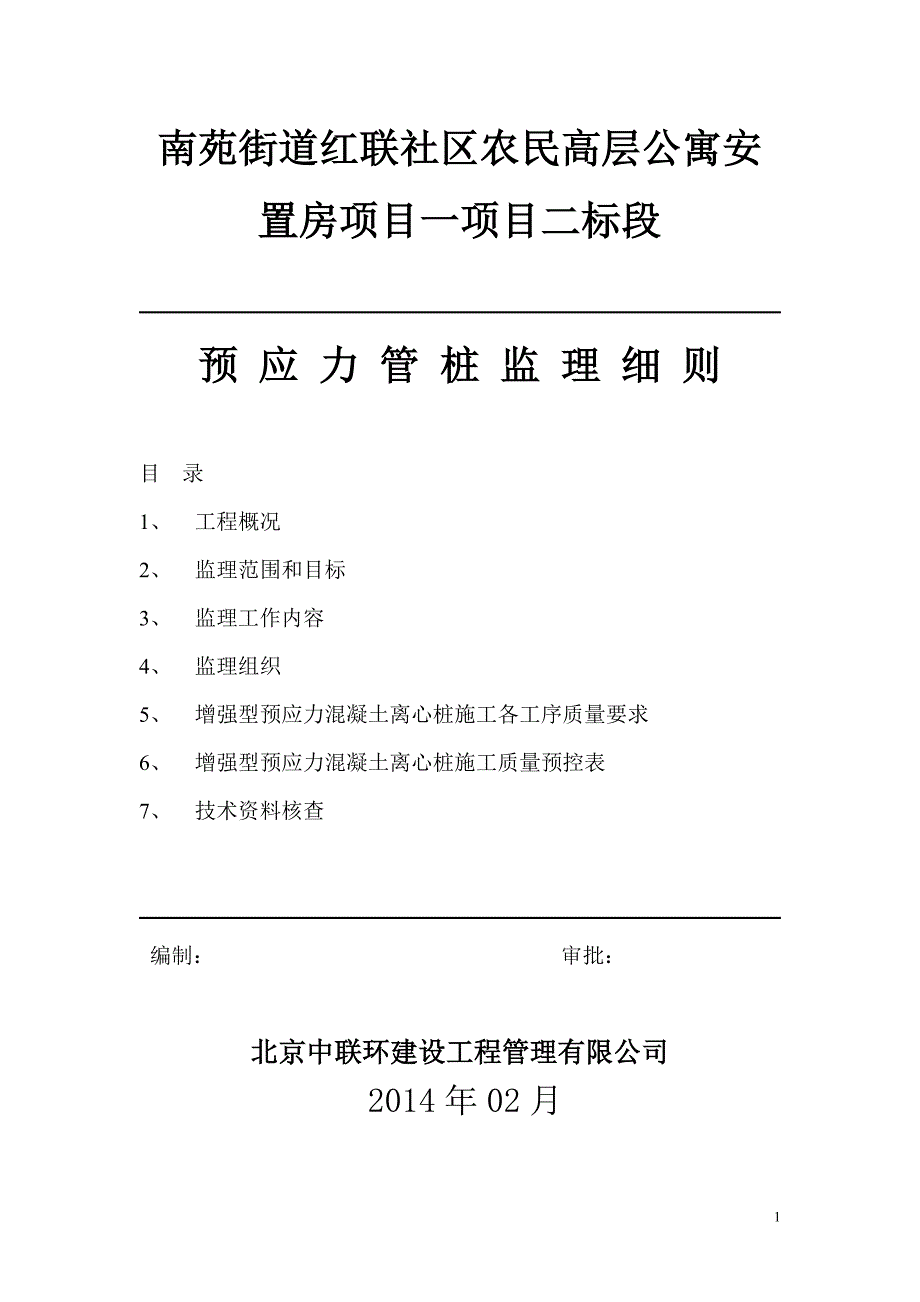 南苑街道红联社区农民高层公寓安置房项目一项目二标段

预 应 力 管 桩 监 理 细 则

目 录

1、 工程概况

2、 监理范围和目标

3、 监理工作内容

4、 监理组织

5、 增强型预应力混凝土离心桩施工各工序质量要求

6、 增强型预应力混凝土离心桩施工质量预控表

7、 技术资料核查

编制： 审批：

北京中联环建设工程管理有限公司

2014 年 02 月

1